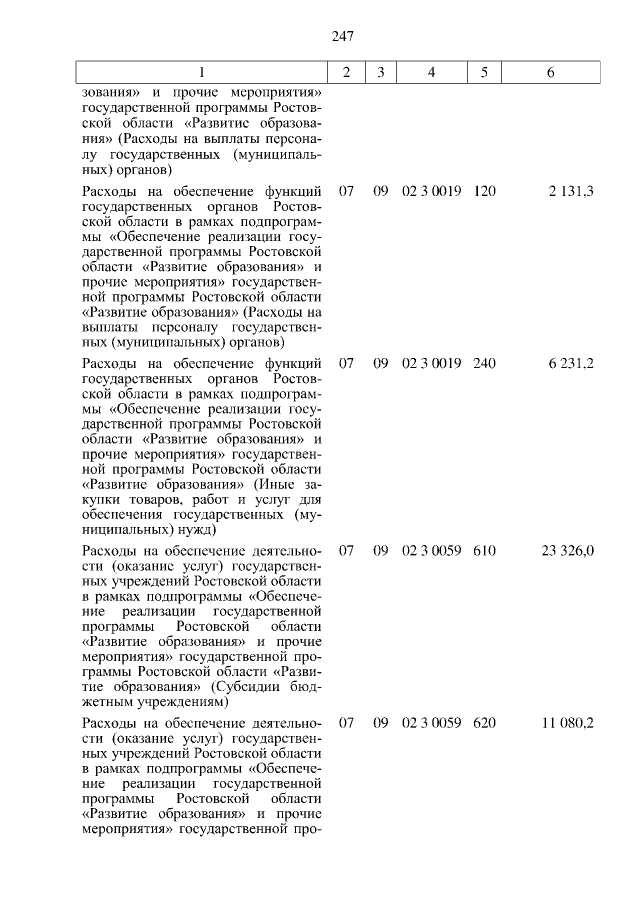 247

| 1 | 2 | 3 | 4 | 5 | 6 |
|---|---|---|---|---|---|
| зования» и прочие мероприятия» государственной программы Ростовской области «Развитие образования» (Расходы на выплаты персоналу государственных (муниципальных) органов) | | | | | |
| Расходы на обеспечение функций государственных органов Ростовской области в рамках подпрограммы «Обеспечение реализации государственной программы Ростовской области «Развитие образования» и прочие мероприятия» государственной программы Ростовской области «Развитие образования» (Расходы на выплаты персоналу государственных (муниципальных) органов) | 07 | 09 | 02 3 0019 | 120 | 2 131,3 |
| Расходы на обеспечение функций государственных органов Ростовской области в рамках подпрограммы «Обеспечение реализации государственной программы Ростовской области «Развитие образования» и прочие мероприятия» государственной программы Ростовской области «Развитие образования» (Иные закупки товаров, работ и услуг для обеспечения государственных (муниципальных) нужд) | 07 | 09 | 02 3 0019 | 240 | 6 231,2 |
| Расходы на обеспечение деятельности (оказание услуг) государственных учреждений Ростовской области в рамках подпрограммы «Обеспечение реализации государственной программы Ростовской области «Развитие образования» и прочие мероприятия» государственной программы Ростовской области «Развитие образования» (Субсидии бюджетным учреждениям) | 07 | 09 | 02 3 0059 | 610 | 23 326,0 |
| Расходы на обеспечение деятельности (оказание услуг) государственных учреждений Ростовской области в рамках подпрограммы «Обеспечение реализации государственной программы Ростовской области «Развитие образования» и прочие мероприятия» государственной про- | 07 | 09 | 02 3 0059 | 620 | 11 080,2 |